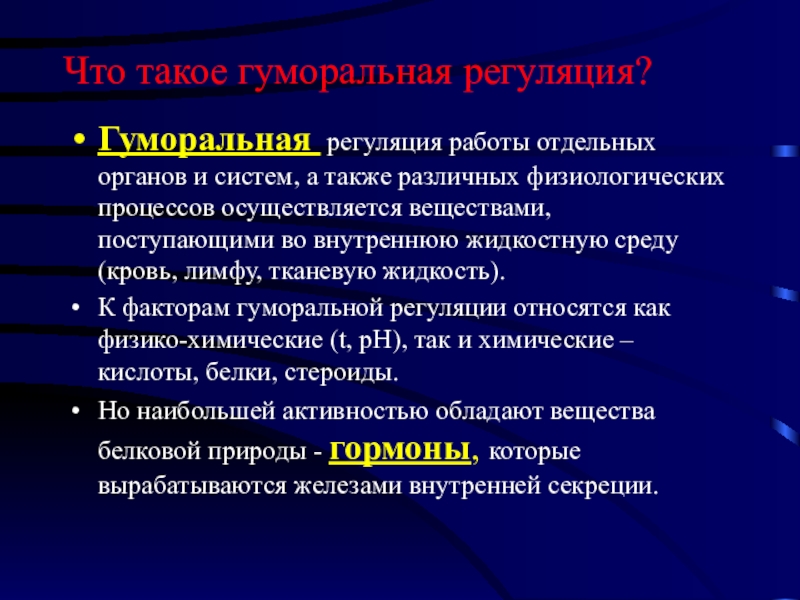 Что такое гуморальная регуляция?

• Гуморальная регуляция работы отдельных органов и систем, а также различных физиологических процессов осуществляется веществами, поступающими во внутреннюю жидкостную среду (кровь, лимфу, тканевую жидкость).

• К факторам гуморальной регуляции относятся как физико-химические (t, pH), так и химические – кислоты, белки, стероиды.

• Но наибольшей активностью обладают вещества белковой природы - гормоны, которые вырабатываются железами внутренней секреции.